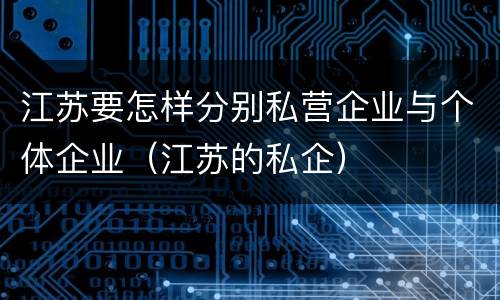 江苏要怎样分别私营企业与个体企业（江苏的私企）